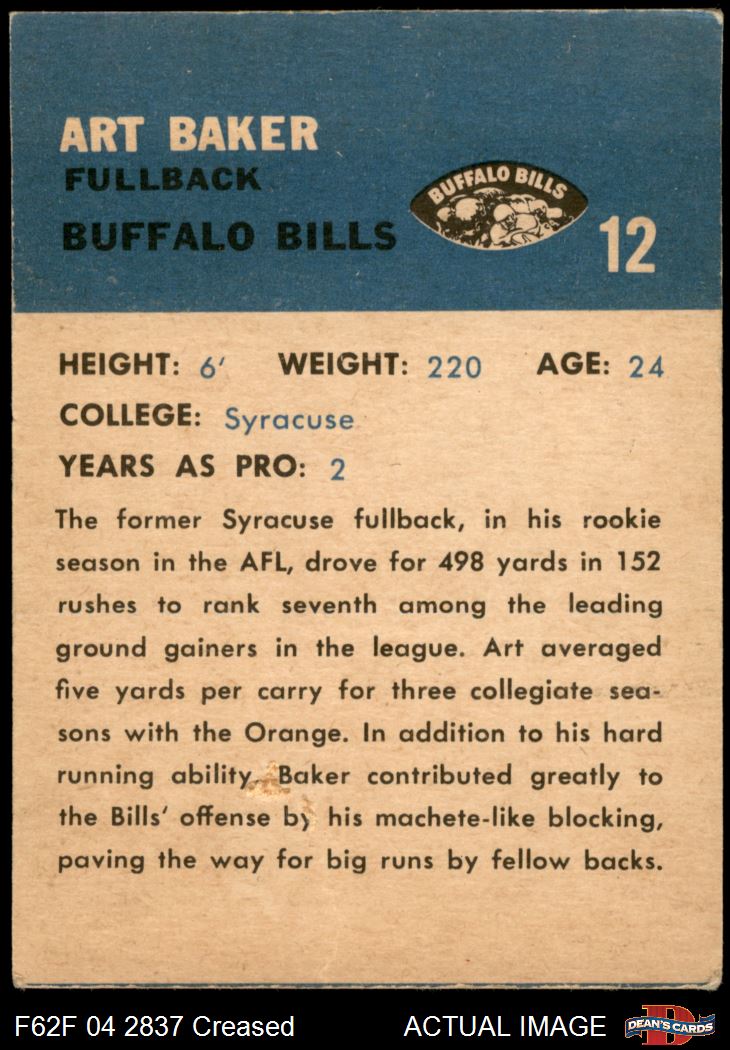 ART BAKER
FULLBACK
BUFFALO BILLS

BUFFALO BILLS

12

HEIGHT: 6' WEIGHT: 220 AGE: 24
COLLEGE: Syracuse
YEARS AS PRO: 2

The former Syracuse fullback, in his rookie season in the AFL, drove for 498 yards in 152 rushes to rank seventh among the leading ground gainers in the league. Art averaged five yards per carry for three collegiate seasons with the Orange. In addition to his hard running ability, Baker contributed greatly to the Bills' offense by his machete-like blocking, paving the way for big runs by fellow backs.

F62F 04 2837 Creased ACTUAL IMAGE DEAN'S CARDS